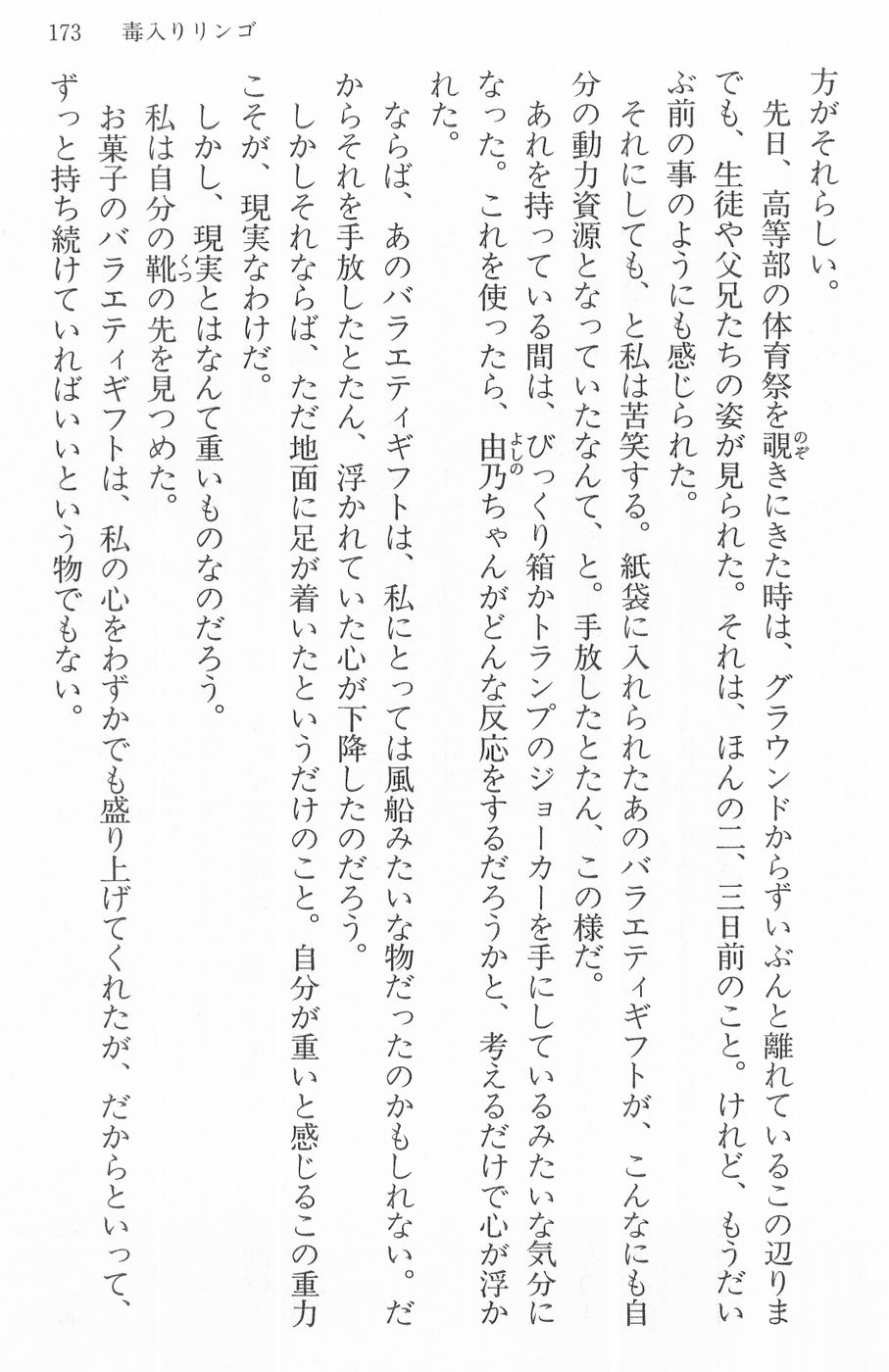 173　毒入りリンゴ

方がそれらしい。

先日、高等部の体育祭を覗きにきた時は、グラウンドからずいぶんと離れているこの辺りまでも、生徒や父兄たちの姿が見られた。それは、ほんの二、三日前のこと。けれど、もうだいぶ前の事のようにも感じられた。

それにしても、と私は苦笑する。紙袋に入れられたあのバラエティギフトが、こんなにも自分の動力資源となっていたなんて、と。手放したとたん、この様だ。

あれを持っている間は、びっくり箱かトランプのジョーカーを手にしているみたいな気分になった。これを使ったら、由乃ちゃんがどんな反応をするだろうかと、考えるだけで心が浮かれた。

ならば、あのバラエティギフトは、私にとっては風船みたいな物だったのかもしれない。だからそれを手放したとたん、浮かれていた心が下降したのだろう。

しかしそれならば、ただ地面に足が着いたというだけのこと。自分が重いと感じるこの重力こそが、現実なわけだ。

しかし、現実とはなんて重いものなのだろう。

私は自分の靴の先を見つめた。

お菓子のバラエティギフトは、私の心をわずかでも盛り上げてくれたが、だからといって、ずっと持ち続けていればいいという物でもない。